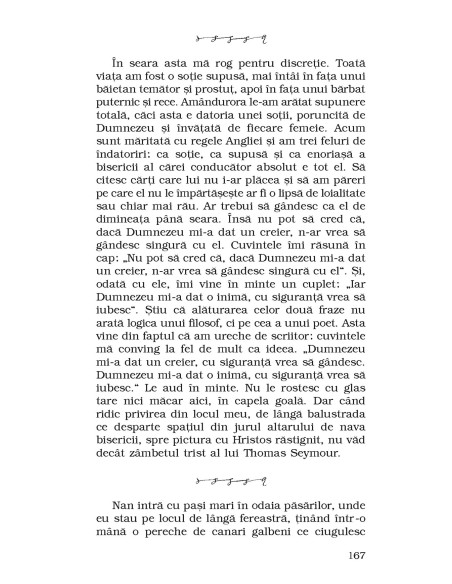 În seara asta mă rog pentru discreție. Toată viața am fost o soție supusă, mai întâi în fața unui băietan temător și prostuț, apoi în fața unui bărbat puternic și rece. Amândurora le-am arătat supunere totală, căci asta e datoria unei soții, poruncită de Dumnezeu și învățată de fiecare femeie. Acum sunt măritată cu regele Angliei și am trei feluri de îndatoriri: ca soție, ca supusă și ca enoriașă a bisericii al cărei conducător absolut e tot el. Să citesc cărți care lui nu i-ar plăcea și să am păreri pe care el nu le împărtășește ar fi o lipsă de loialitate sau chiar mai rău. Ar trebui să gândesc ca el de dimineața până seara. Însă nu pot să cred că, dacă Dumnezeu mi-a dat un creier, n-ar vrea să gândesc singură cu el. Cuvintele îmi răsună în cap: „Nu pot să cred că, dacă Dumnezeu mi-a dat un creier, n-ar vrea să gândesc singură cu el". Și, odată cu ele, îmi vine în minte un cuplet: „Iar Dumnezeu mi-a dat o inimă, cu siguranță vrea să iubesc". Știu că alăturarea celor două fraze nu arată logica unui filosof, ci pe cea a unui poet. Asta vine din faptul că am ureche de scriitor: cuvintele mă conving la fel de mult ca ideea. „Dumnezeu mi-a dat un creier, cu siguranță vrea să gândesc. Dumnezeu mi-a dat o inimă, cu siguranță vrea să iubesc." Le aud în minte. Nu le rostesc cu glas tare nici măcar aici, în capela goală. Dar când ridic privirea din locul meu, de lângă balustrada ce desparte spațiul din jurul altarului de nava bisericii, spre pictura cu Hristos răstignit, nu văd decât zâmbetul trist al lui Thomas Seymour.

Nan intră cu pași mari în odaia păsărilor, unde eu stau pe locul de lângă fereastră, ținând într-o mână o pereche de canari galbeni ce ciugulesc

167